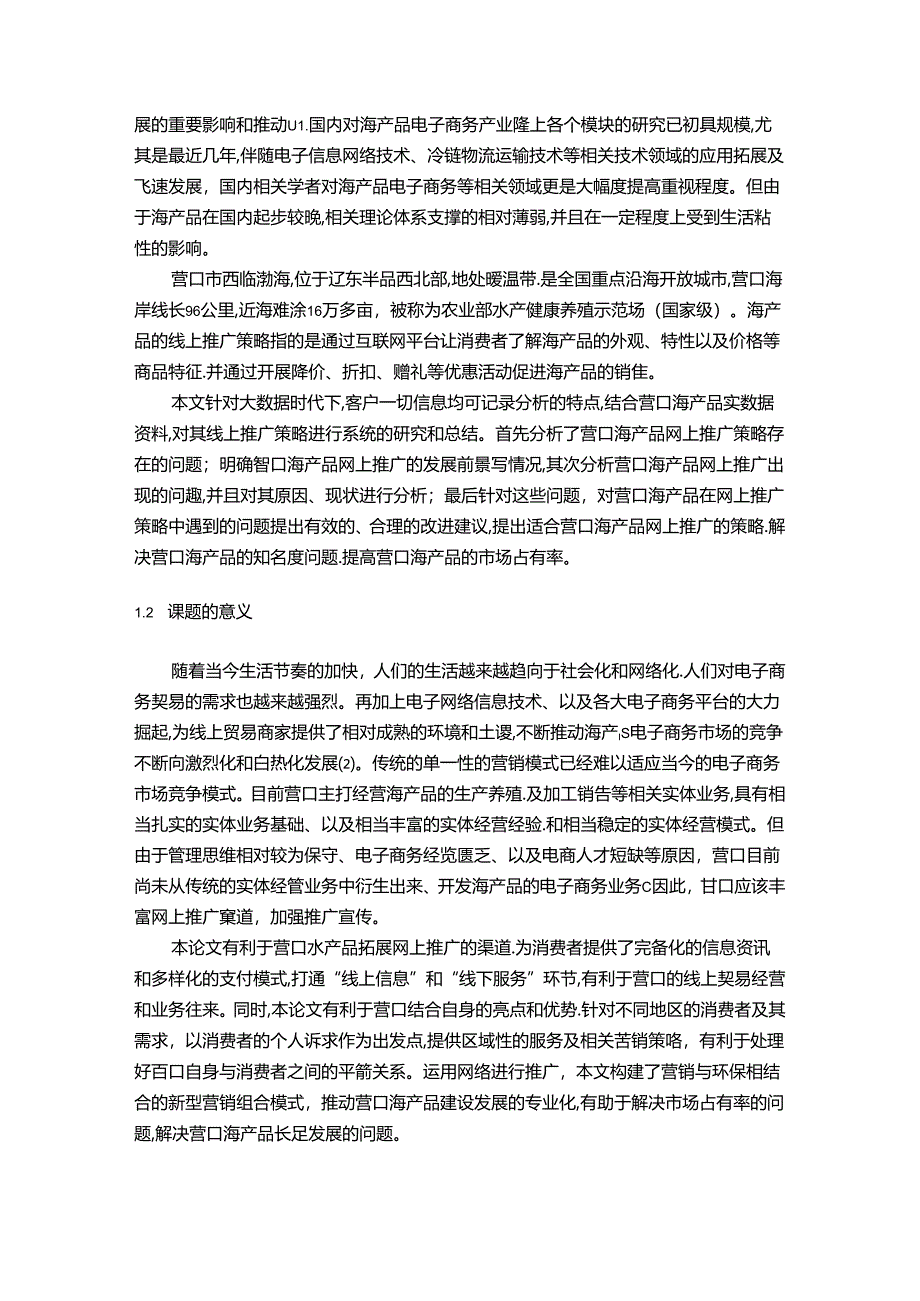 展的重要影响和推动U1.国内对海产品电子商务产业隆上各个模块的研究已初具规模,尤其是最近几年,伴随电子信息网络技术、冷链物流运输技术等相关技术领域的应用拓展及飞速发展，国内相关学者对海产品电子商务等相关领域更是大幅度提高重视程度。但由于海产品在国内起步较晚,相关理论体系支撑的相对薄弱,并且在一定程度上受到生活粘性的影响。

营口市西临渤海,位于辽东半品西北部,地处暖温带.是全国重点沿海开放城市,营口海岸线长96公里,近海难涂16万多亩，被称为农业部水产健康养殖示范场（国家级）。海产品的线上推广策略指的是通过互联网平台让消费者了解海产品的外观、特性以及价格等商品特征.并通过开展降价、折扣、赠礼等优惠活动促进海产品的销隹。

本文针对大数据时代下,客户一切信息均可记录分析的特点,结合营口海产品实数据资料,对其线上推广策略进行系统的研究和总结。首先分析了营口海产品网上推广策略存在的问题；明确智口海产品网上推广的发展前景写情况,其次分析营口海产品网上推广出现的问趣,并且对其原因、现状进行分析；最后针对这些问题，对营口海产品在网上推广策略中遇到的问题提出有效的、合理的改进建议,提出适合营口海产品网上推广的策略.解决营口海产品的知名度问题.提高营口海产品的市场占有率。

1.2 课题的意义

随着当今生活节奏的加快，人们的生活越来越趋向于社会化和网络化.人们对电子商务契易的需求也越来越强烈。再加上电子网络信息技术、以及各大电子商务平台的大力掘起,为线上贸易商家提供了相对成熟的环境和土谡,不断推动海产,S电子商务市场的竞争不断向激烈化和白热化发展(2)。传统的单一性的营销模式已经难以适应当今的电子商务市场竞争模式。目前营口主打经营海产品的生产养殖.及加工销告等相关实体业务,具有相当扎实的实体业务基础、以及相当丰富的实体经营经验.和相当稳定的实体经营模式。但由于管理思维相对较为保守、电子商务经览匮乏、以及电商人才短缺等原因，营口目前尚未从传统的实体经管业务中衍生出来、开发海产品的电子商务业务C因此，甘口应该丰富网上推广窠道，加强推广宣传。

本论文有利于营口水产品拓展网上推广的渠道.为消费者提供了完备化的信息资讯和多样化的支付模式,打通“线上信息”和“线下服务”环节,有利于营口的线上契易经营和业务往来。同时,本论文有利于营口结合自身的亮点和优势.针对不同地区的消费者及其需求，以消费者的个人诉求作为出发点,提供区域性的服务及相关苦销策略，有利于处理好百口自身与消费者之间的平箭关系。运用网络进行推广，本文构建了营销与环保相结合的新型营销组合模式，推动营口海产品建设发展的专业化,有助于解决市场占有率的问题,解决营口海产品长足发展的问题。